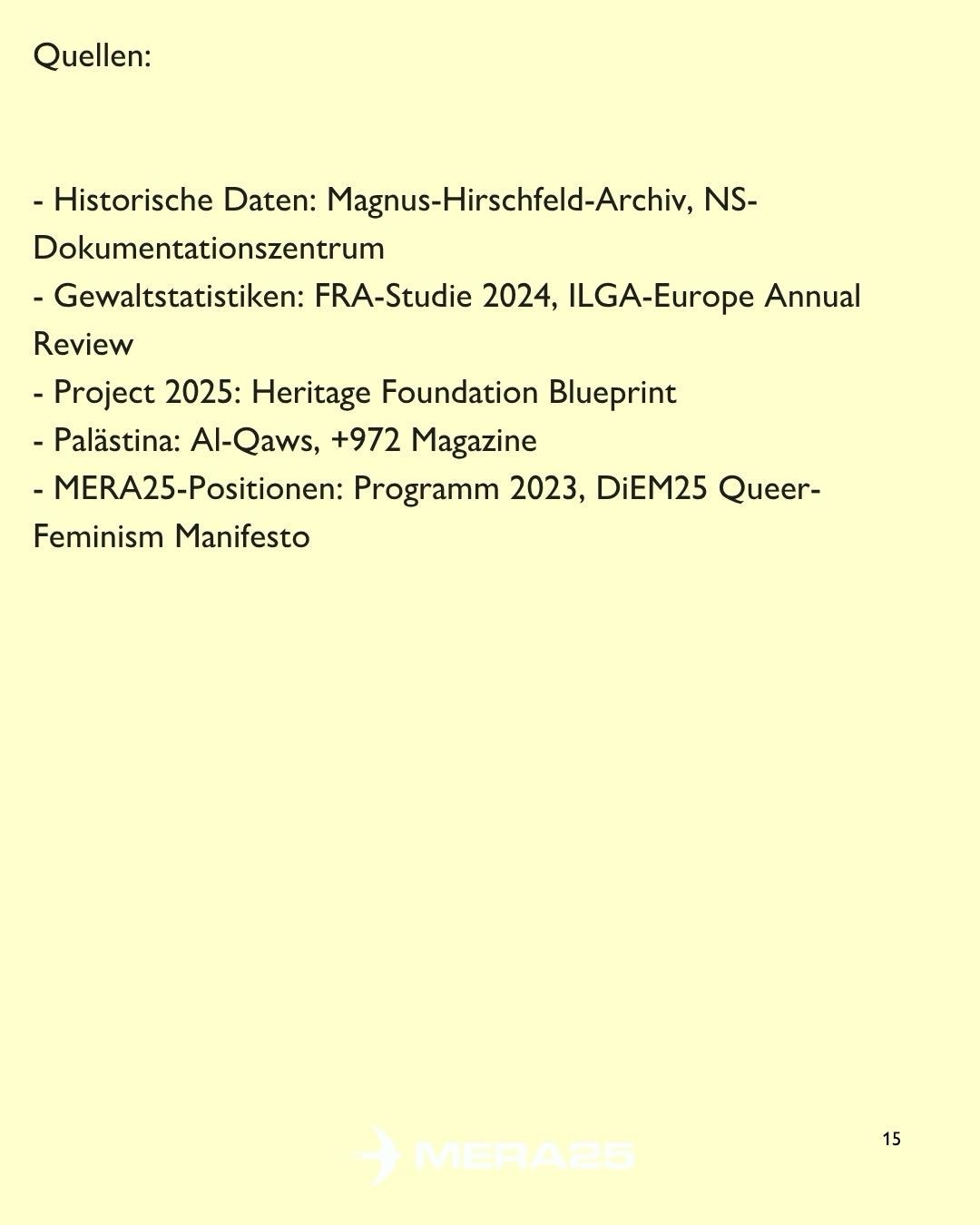 Quellen:

- Historische Daten: Magnus-Hirschfeld-Archiv, NS-Dokumentationszentrum
- Gewaltstatistiken: FRA-Studie 2024, ILGA-Europe Annual Review
- Project 2025: Heritage Foundation Blueprint
- Palästina: Al-Qaws, +972 Magazine
- MERA25-Positionen: Programm 2023, DiEM25 Queer-Feminism Manifesto

MERA25

15